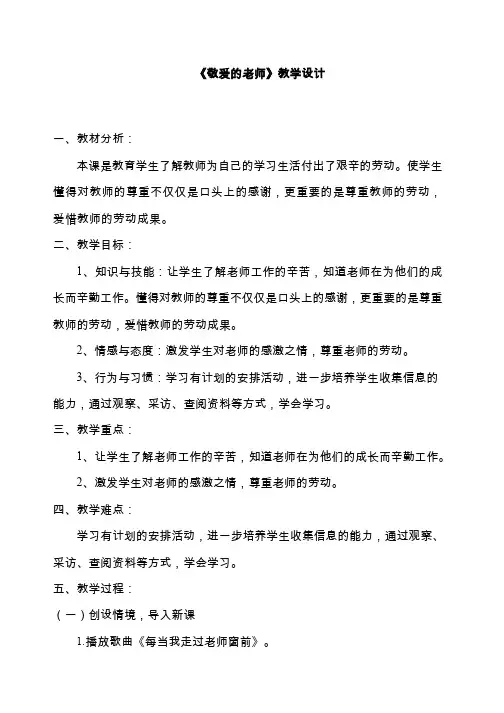 《敬爱的老师》教学设计

一、教材分析：

本课是教育学生了解教师为自己的学习生活付出了艰辛的劳动。使学生懂得对教师的尊重不仅仅是口头上的感谢，更重要的是尊重教师的劳动，爱惜教师的劳动成果。

二、教学目标：

1、知识与技能：让学生了解老师工作的辛苦，知道老师在为他们的成长而辛勤工作。懂得对教师的尊重不仅仅是口头上的感谢，更重要的是尊重教师的劳动，爱惜教师的劳动成果。

2、情感与态度：激发学生对老师的感激之情，尊重老师的劳动。

3、行为与习惯：学习有计划的安排活动，进一步培养学生收集信息的能力，通过观察、采访、查阅资料等方式，学会学习。

三、教学重点：

1、让学生了解老师工作的辛苦，知道老师在为他们的成长而辛勤工作。

2、激发学生对老师的感激之情，尊重老师的劳动。

四、教学难点：

学习有计划的安排活动，进一步培养学生收集信息的能力，通过观察、采访、查阅资料等方式，学会学习。

五、教学过程：

（一）创设情境，导入新课

1.播放歌曲《每当我走过老师窗前》。